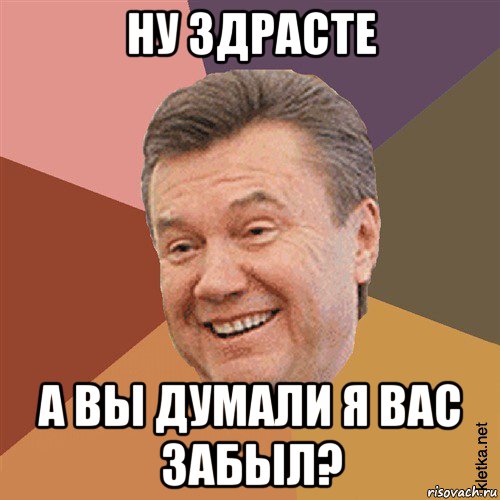 НУ ЗДРАСТЕ

А ВЫ ДУМАЛИ Я ВАС ЗАБЫЛ?

kletka.net
risovach.ru